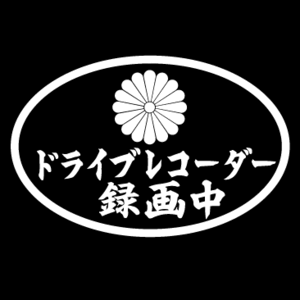 ドライブレコーダー
録画中